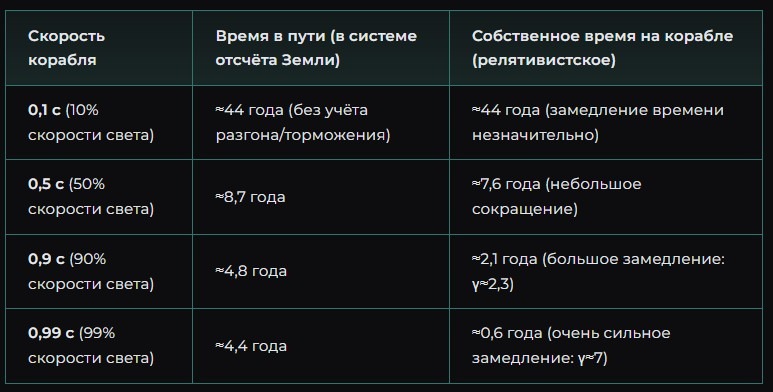 | Скорость корабля | Время в пути (в системе отсчёта Земли) | Собственное время на корабле (релятивистское) |
|---|---|---|
| **0,1 c** (10% скорости света) | ≈44 года (без учёта разгона/торможения) | ≈44 года (замедление времени незначительно) |
| **0,5 c** (50% скорости света) | ≈8,7 года | ≈7,6 года (небольшое сокращение) |
| **0,9 c** (90% скорости света) | ≈4,8 года | ≈2,1 года (большое замедление: γ≈2,3) |
| **0,99 c** (99% скорости света) | ≈4,4 года | ≈0,6 года (очень сильное замедление: γ≈7) |